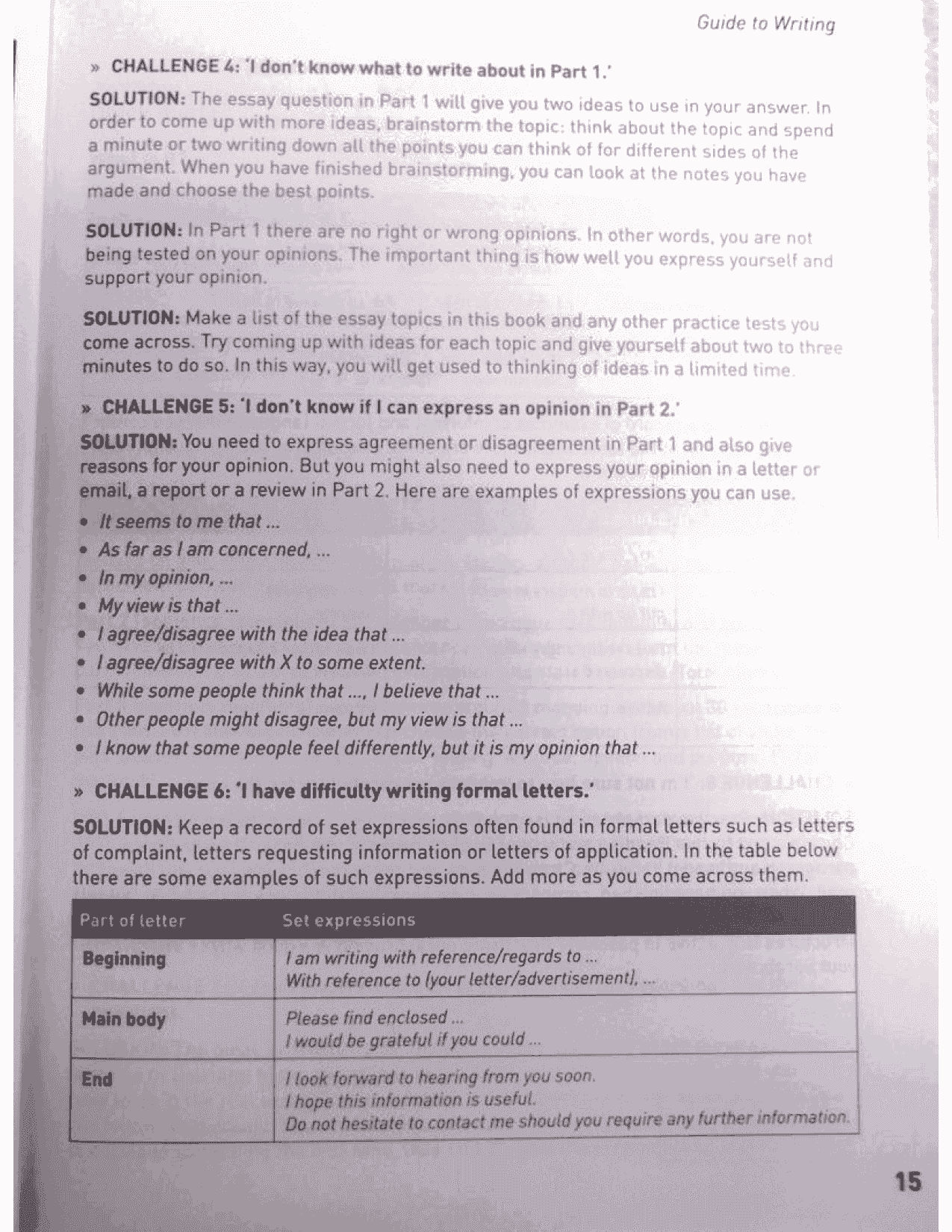 Guide to Writing

» CHALLENGE 4: 'I don't know what to write about in Part 1.'

SOLUTION: The essay question in Part 1 will give you two ideas to use in your answer. In order to come up with more ideas, brainstorm the topic: think about the topic and spend a minute or two writing down all the points you can think of for different sides of the argument. When you have finished brainstorming, you can look at the notes you have made and choose the best points.

SOLUTION: In Part 1 there are no right or wrong opinions. In other words, you are not being tested on your opinions. The important thing is how well you express yourself and support your opinion.

SOLUTION: Make a list of the essay topics in this book and any other practice tests you come across. Try coming up with ideas for each topic and give yourself about two to three minutes to do so. In this way, you will get used to thinking of ideas in a limited time.

» CHALLENGE 5: 'I don't know if I can express an opinion in Part 2.'

SOLUTION: You need to express agreement or disagreement in Part 1 and also give reasons for your opinion. But you might also need to express your opinion in a letter or email, a report or a review in Part 2. Here are examples of expressions you can use.

• It seems to me that ...
• As far as I am concerned, ...
• In my opinion, ...
• My view is that ...
• I agree/disagree with the idea that ...
• I agree/disagree with X to some extent.
• While some people think that ..., I believe that ...
• Other people might disagree, but my view is that ...
• I know that some people feel differently, but it is my opinion that ...

» CHALLENGE 6: 'I have difficulty writing formal letters.'

SOLUTION: Keep a record of set expressions often found in formal letters such as letters of complaint, letters requesting information or letters of application. In the table below there are some examples of such expressions. Add more as you come across them.

| Part of letter | Set expressions |
|---|---|
| Beginning | I am writing with reference/regards to ... With reference to (your letter/advertisement), ... |
| Main body | Please find enclosed ... I would be grateful if you could ... |
| End | I look forward to hearing from you soon. I hope this information is useful. Do not hesitate to contact me should you require any further information. |

15